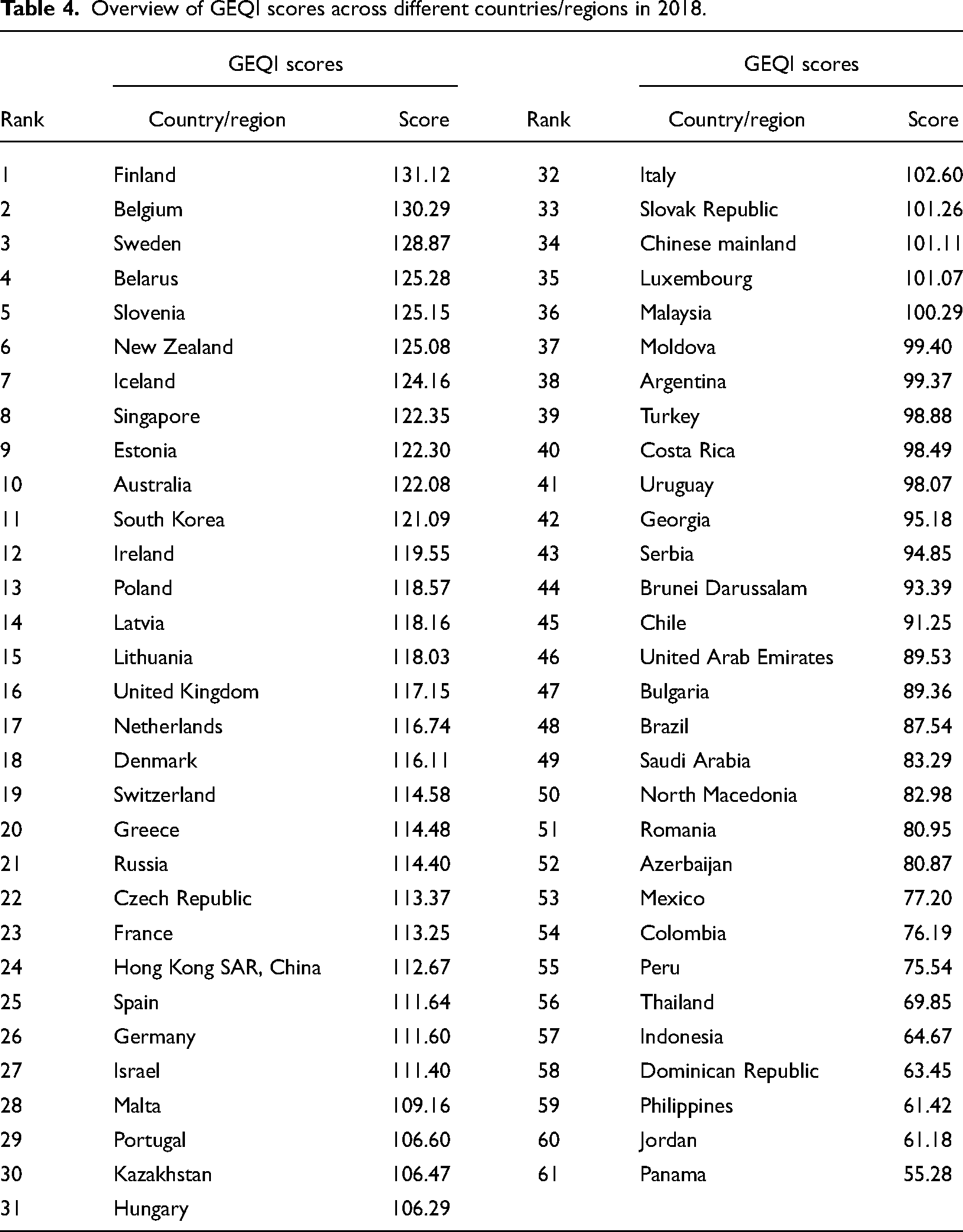 Table 4. Overview of GEQI scores across different countries/regions in 2018.

|  | GEQI scores |  |  | GEQI scores |  |
|---|---|---|---|---|---|
| Rank | Country/region | Score | Rank | Country/region | Score |
| 1 | Finland | 131.12 | 32 | Italy | 102.60 |
| 2 | Belgium | 130.29 | 33 | Slovak Republic | 101.26 |
| 3 | Sweden | 128.87 | 34 | Chinese mainland | 101.11 |
| 4 | Belarus | 125.28 | 35 | Luxembourg | 101.07 |
| 5 | Slovenia | 125.15 | 36 | Malaysia | 100.29 |
| 6 | New Zealand | 125.08 | 37 | Moldova | 99.40 |
| 7 | Iceland | 124.16 | 38 | Argentina | 99.37 |
| 8 | Singapore | 122.35 | 39 | Turkey | 98.88 |
| 9 | Estonia | 122.30 | 40 | Costa Rica | 98.49 |
| 10 | Australia | 122.08 | 41 | Uruguay | 98.07 |
| 11 | South Korea | 121.09 | 42 | Georgia | 95.18 |
| 12 | Ireland | 119.55 | 43 | Serbia | 94.85 |
| 13 | Poland | 118.57 | 44 | Brunei Darussalam | 93.39 |
| 14 | Latvia | 118.16 | 45 | Chile | 91.25 |
| 15 | Lithuania | 118.03 | 46 | United Arab Emirates | 89.53 |
| 16 | United Kingdom | 117.15 | 47 | Bulgaria | 89.36 |
| 17 | Netherlands | 116.74 | 48 | Brazil | 87.54 |
| 18 | Denmark | 116.11 | 49 | Saudi Arabia | 83.29 |
| 19 | Switzerland | 114.58 | 50 | North Macedonia | 82.98 |
| 20 | Greece | 114.48 | 51 | Romania | 80.95 |
| 21 | Russia | 114.40 | 52 | Azerbaijan | 80.87 |
| 22 | Czech Republic | 113.37 | 53 | Mexico | 77.20 |
| 23 | France | 113.25 | 54 | Colombia | 76.19 |
| 24 | Hong Kong SAR, China | 112.67 | 55 | Peru | 75.54 |
| 25 | Spain | 111.64 | 56 | Thailand | 69.85 |
| 26 | Germany | 111.60 | 57 | Indonesia | 64.67 |
| 27 | Israel | 111.40 | 58 | Dominican Republic | 63.45 |
| 28 | Malta | 109.16 | 59 | Philippines | 61.42 |
| 29 | Portugal | 106.60 | 60 | Jordan | 61.18 |
| 30 | Kazakhstan | 106.47 | 61 | Panama | 55.28 |
| 31 | Hungary | 106.29 |  |  |  |